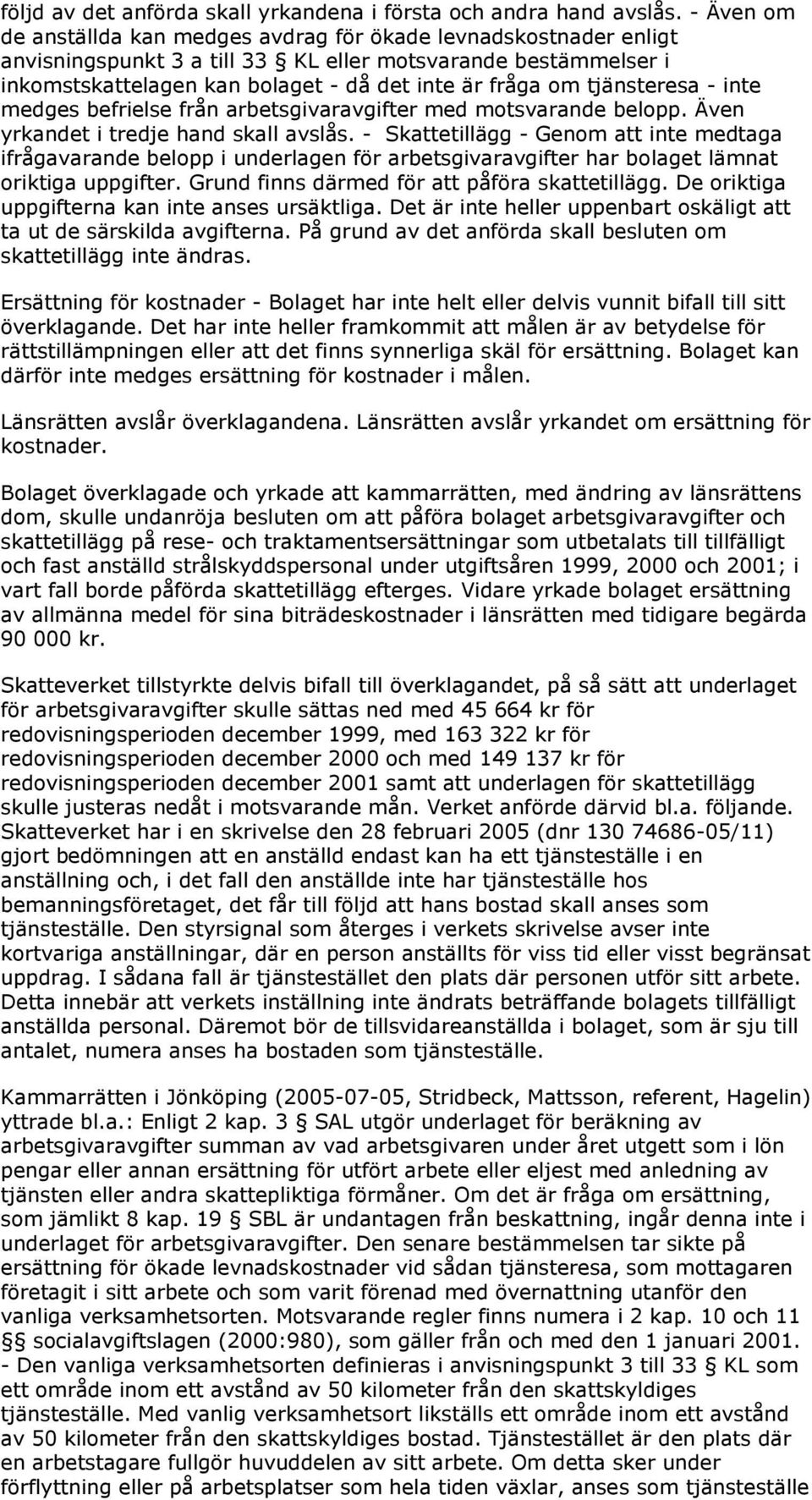 följd av det anförda skall yrkandena i första och andra hand avslås. - Även om de anställda kan medges avdrag för ökade levnadskostnader enligt anvisningspunkt 3 a till 33 § KL eller motsvarande bestämmelser i inkomstskattelagen kan bolaget - då det inte är fråga om tjänsteresa - inte medges befrielse från arbetsgivaravgifter med motsvarande belopp. Även yrkandet i tredje hand skall avslås. - Skattetillägg - Genom att inte medtaga ifrågavarande belopp i underlagen för arbetsgivaravgifter har bolaget lämnat oriktiga uppgifter. Grund finns därmed för att påföra skattetillägg. De oriktiga uppgifterna kan inte anses ursäktliga. Det är inte heller uppenbart oskäligt att ta ut de särskilda avgifterna. På grund av det anförda skall besluten om skattetillägg inte ändras.

Ersättning för kostnader - Bolaget har inte helt eller delvis vunnit bifall till sitt överklagande. Det har inte heller framkommit att målen är av betydelse för rättstillämpningen eller att det finns synnerliga skäl för ersättning. Bolaget kan därför inte medges ersättning för kostnader i målen.

Länsrätten avslår överklagandena. Länsrätten avslår yrkandet om ersättning för kostnader.

Bolaget överklagade och yrkade att kammarrätten, med ändring av länsrättens dom, skulle undanröja besluten om att påföra bolaget arbetsgivaravgifter och skattetillägg på rese- och traktamentsersättningar som utbetalats till tillfälligt och fast anställd strålskyddspersonal under utgiftsåren 1999, 2000 och 2001; i vart fall borde påförda skattetillägg efterges. Vidare yrkade bolaget ersättning av allmänna medel för sina biträdeskostnader i länsrätten med tidigare begärda 90 000 kr.

Skatteverket tillstyrkte delvis bifall till överklagandet, på så sätt att underlaget för arbetsgivaravgifter skulle sättas ned med 45 664 kr för redovisningsperioden december 1999, med 163 322 kr för redovisningsperioden december 2000 och med 149 137 kr för redovisningsperioden december 2001 samt att underlagen för skattetillägg skulle justeras nedåt i motsvarande mån. Verket anförde därvid bl.a. följande. Skatteverket har i en skrivelse den 28 februari 2005 (dnr 130 74686-05/11) gjort bedömningen att en anställd endast kan ha ett tjänsteställe i en anställning och, i det fall den anställde inte har tjänsteställe hos bemanningsföretaget, det får till följd att hans bostad skall anses som tjänsteställe. Den styrsignal som återges i verkets skrivelse avser inte kortvariga anställningar, där en person anställts för viss tid eller visst begränsat uppdrag. I sådana fall är tjänstestället den plats där personen utför sitt arbete. Detta innebär att verkets inställning inte ändrats beträffande bolagets tillfälligt anställda personal. Däremot bör de tillsvidareanställda i bolaget, som är sju till antalet, numera anses ha bostaden som tjänsteställe.

Kammarrätten i Jönköping (2005-07-05, Stridbeck, Mattsson, referent, Hagelin) yttrade bl.a.: Enligt 2 kap. 3 § SAL utgör underlaget för beräkning av arbetsgivaravgifter summan av vad arbetsgivaren under året utgett som i lön pengar eller annan ersättning för utfört arbete eller eljest med anledning av tjänsten eller andra skattepliktiga förmåner. Om det är fråga om ersättning, som jämlikt 8 kap. 19 § SBL är undantagen från beskattning, ingår denna inte i underlaget för arbetsgivaravgifter. Den senare bestämmelsen tar sikte på ersättning för ökade levnadskostnader vid sådan tjänsteresa, som mottagaren företagit i sitt arbete och som varit förenad med övernattning utanför den vanliga verksamhetsorten. Motsvarande regler finns numera i 2 kap. 10 och 11 §§ socialavgiftslagen (2000:980), som gäller från och med den 1 januari 2001. - Den vanliga verksamhetsorten definieras i anvisningspunkt 3 till 33 § KL som ett område inom ett avstånd av 50 kilometer från den skattskyldiges tjänsteställe. Med vanlig verksamhetsort likställs ett område inom ett avstånd av 50 kilometer från den skattskyldiges bostad. Tjänstestället är den plats där en arbetstagare fullgör huvuddelen av sitt arbete. Om detta sker under förflyttning eller på arbetsplatser som hela tiden växlar, anses som tjänsteställe